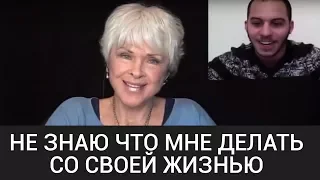 НЕ ЗНАЮ ЧТО МНЕ ДЕЛАТЬ СО СВОЕЙ ЖИЗНЬЮ